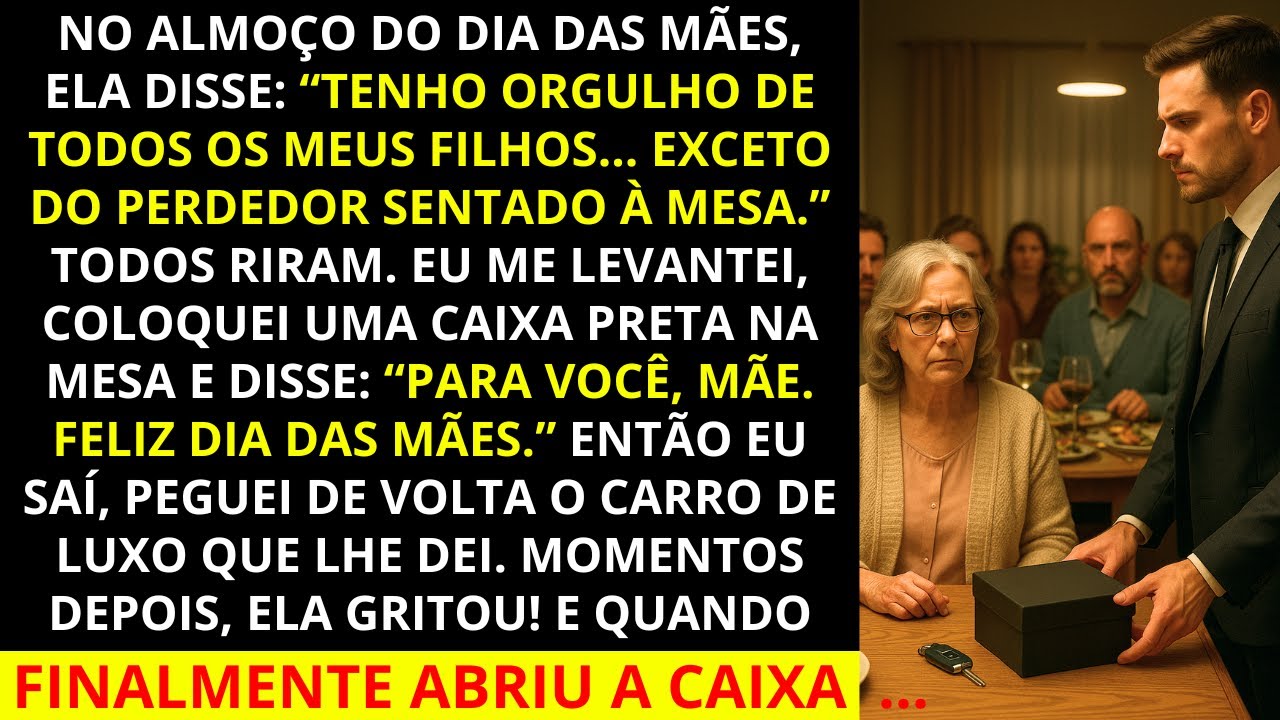 NO ALMOÇO DO DIA DAS MÃES, ELA DISSE: “TENHO ORGULHO DE TODOS OS MEUS FILHOS... EXCETO DO PERDEDOR SENTADO À MESA.” TODOS RIRAM. EU ME LEVANTEI, COLOQUEI UMA CAIXA PRETA NA MESA E DISSE: “PARA VOCÊ, MÃE. FELIZ DIA DAS MÃES.” ENTÃO EU SAÍ, PEGUEI DE VOLTA O CARRO DE LUXO QUE LHE DEI. MOMENTOS DEPOIS, ELA GRITOU! E QUANDO

FINALMENTE ABRIU A CAIXA ...